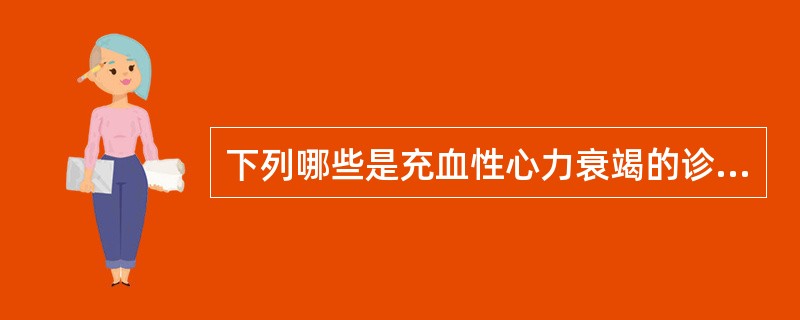 下列哪些是充血性心力衰竭的诊...